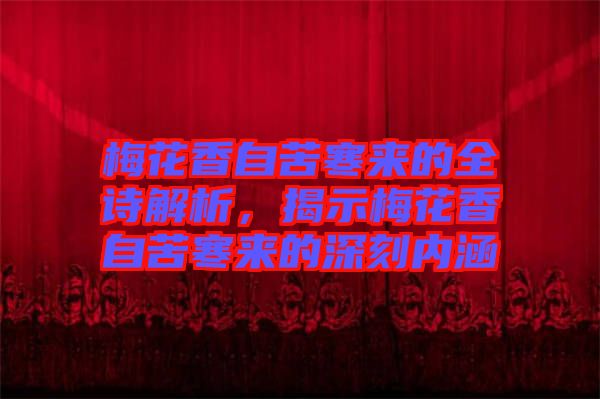 梅花香自苦寒来的全诗解析，揭示梅花香自苦寒来的深刻内涵